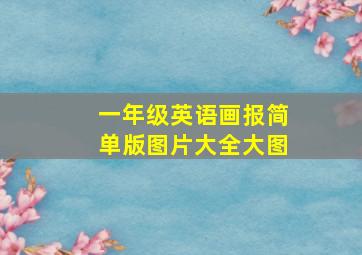 一年级英语画报简单版图片大全大图